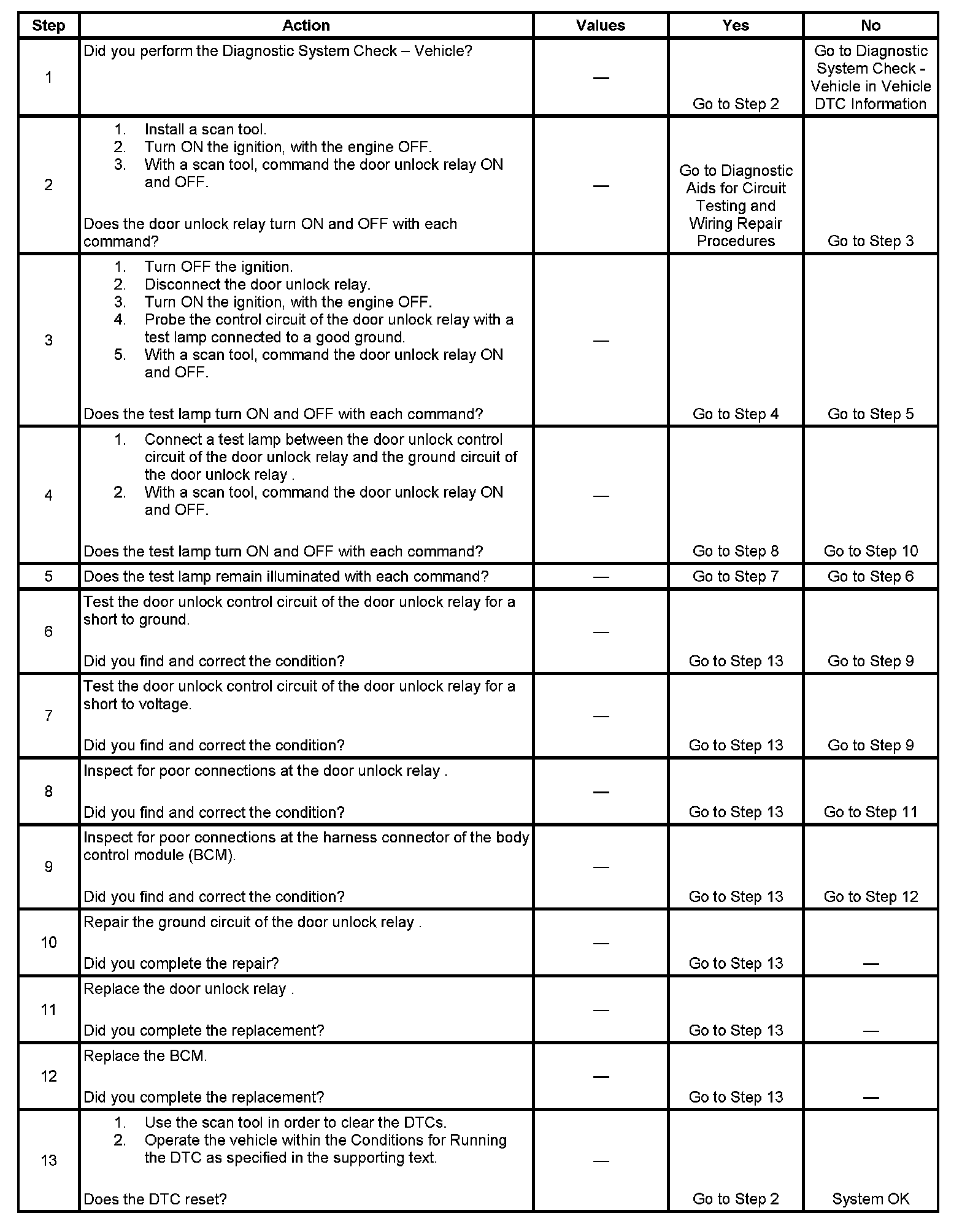 | Step | Action | Values | Yes | No |
|---|---|---|---|---|
| 1 | Did you perform the Diagnostic System Check – Vehicle? | — | Go to Step 2 | Go to Diagnostic System Check - Vehicle in Vehicle DTC Information |
| 2 | 1. Install a scan tool. 2. Turn ON the ignition, with the engine OFF. 3. With a scan tool, command the door unlock relay ON and OFF. Does the door unlock relay turn ON and OFF with each command? | — | Go to Diagnostic Aids for Circuit Testing and Wiring Repair Procedures | Go to Step 3 |
| 3 | 1. Turn OFF the ignition. 2. Disconnect the door unlock relay. 3. Turn ON the ignition, with the engine OFF. 4. Probe the control circuit of the door unlock relay with a test lamp connected to a good ground. 5. With a scan tool, command the door unlock relay ON and OFF. Does the test lamp turn ON and OFF with each command? | — | Go to Step 4 | Go to Step 5 |
| 4 | 1. Connect a test lamp between the door unlock control circuit of the door unlock relay and the ground circuit of the door unlock relay . 2. With a scan tool, command the door unlock relay ON and OFF. Does the test lamp turn ON and OFF with each command? | — | Go to Step 8 | Go to Step 10 |
| 5 | Does the test lamp remain illuminated with each command? | — | Go to Step 7 | Go to Step 6 |
| 6 | Test the door unlock control circuit of the door unlock relay for a short to ground. Did you find and correct the condition? | — | Go to Step 13 | Go to Step 9 |
| 7 | Test the door unlock control circuit of the door unlock relay for a short to voltage. Did you find and correct the condition? | — | Go to Step 13 | Go to Step 9 |
| 8 | Inspect for poor connections at the door unlock relay . Did you find and correct the condition? | — | Go to Step 13 | Go to Step 11 |
| 9 | Inspect for poor connections at the harness connector of the body control module (BCM). Did you find and correct the condition? | — | Go to Step 13 | Go to Step 12 |
| 10 | Repair the ground circuit of the door unlock relay . Did you complete the repair? | — | Go to Step 13 | — |
| 11 | Replace the door unlock relay . Did you complete the replacement? | — | Go to Step 13 | — |
| 12 | Replace the BCM. Did you complete the replacement? | — | Go to Step 13 | — |
| 13 | 1. Use the scan tool in order to clear the DTCs. 2. Operate the vehicle within the Conditions for Running the DTC as specified in the supporting text. Does the DTC reset? | — | Go to Step 2 | System OK |